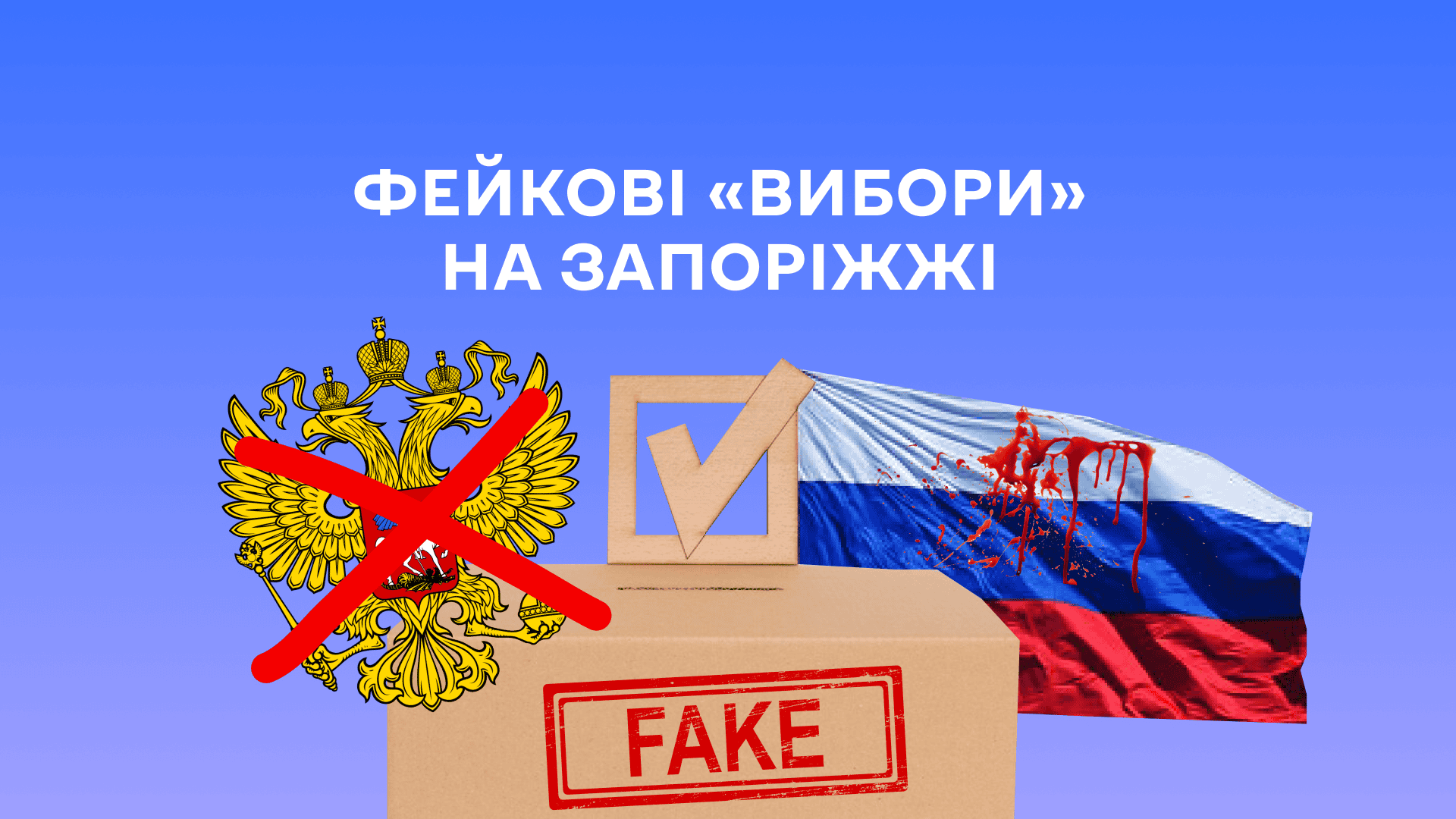 ФЕЙКОВІ «ВИБОРИ»
НА ЗАПОРІЖЖІ

FAKE